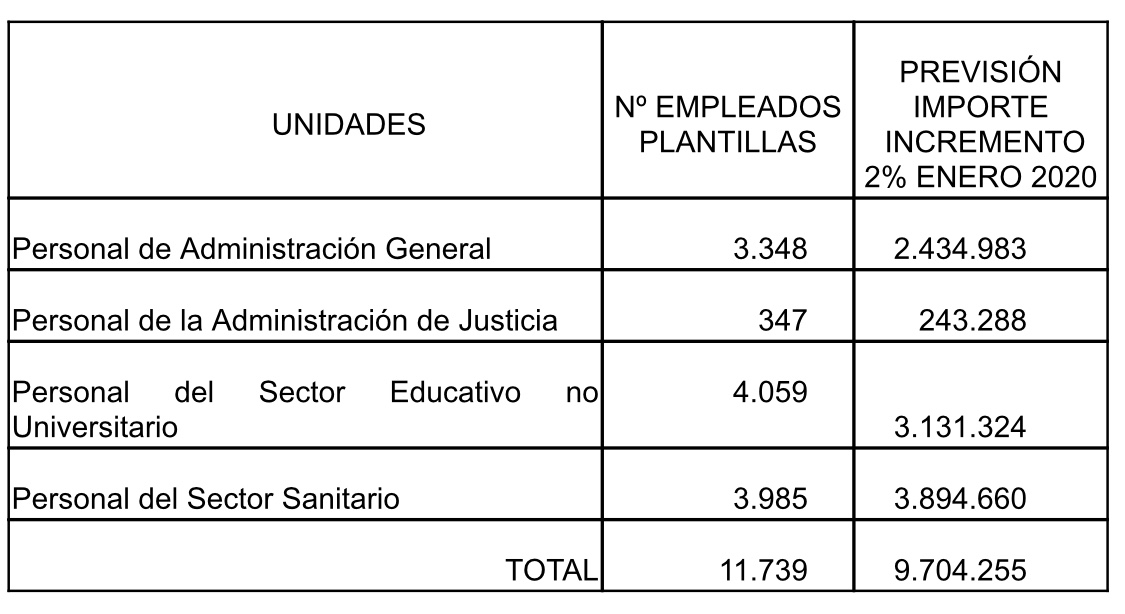 | UNIDADES | Nº EMPLEADOS PLANTILLAS | PREVISIÓN IMPORTE INCREMENTO 2% ENERO 2020 |
|---|---|---|
| Personal de Administración General | 3.348 | 2.434.983 |
| Personal de la Administración de Justicia | 347 | 243.288 |
| Personal del Sector Educativo no Universitario | 4.059 | 3.131.324 |
| Personal del Sector Sanitario | 3.985 | 3.894.660 |
| TOTAL | 11.739 | 9.704.255 |